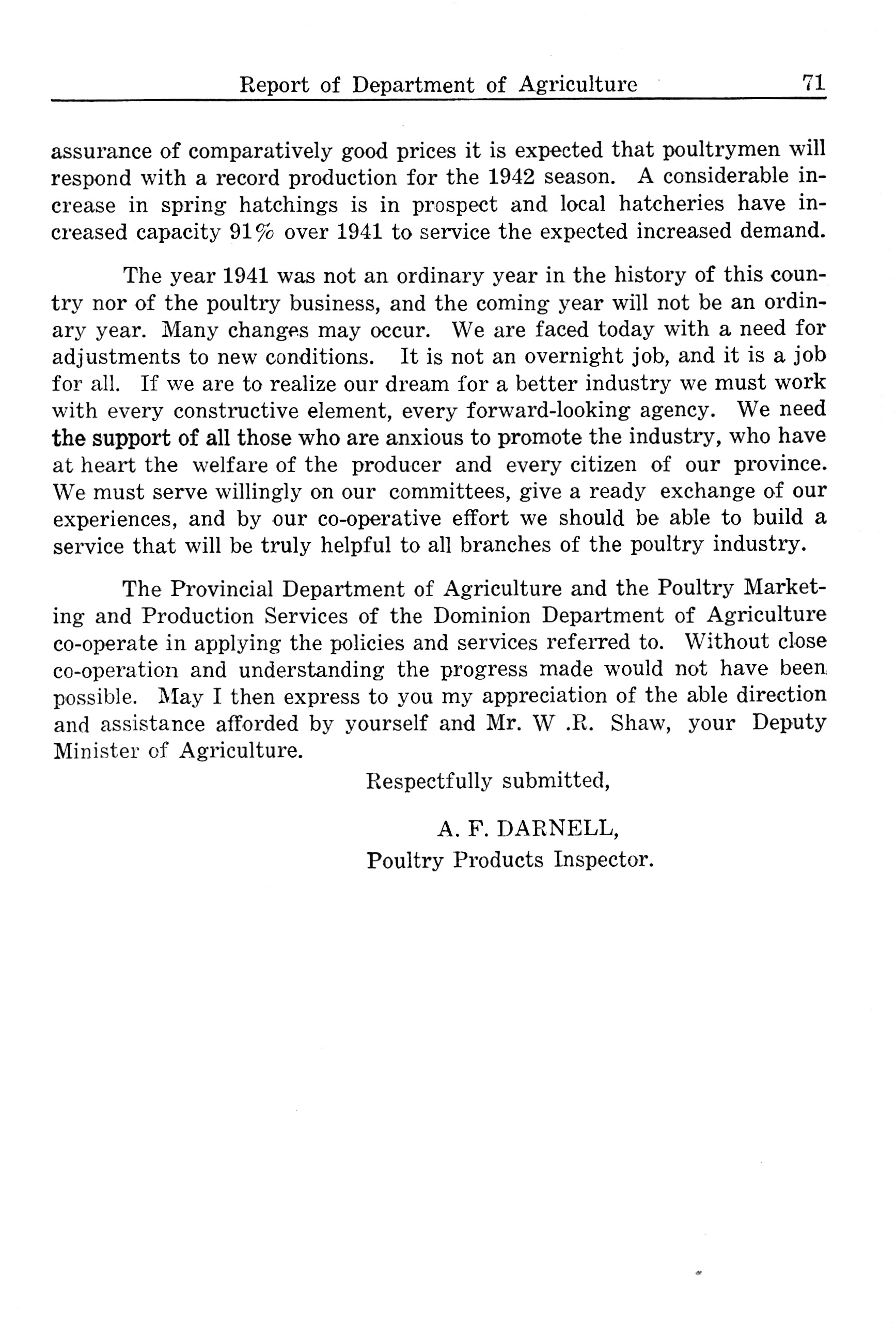 Report of Department of Agriculture 71

assurance of comparatively good prices it is expected that poultrymen will respond with a record production for the 1942 season. A considerable increase in spring hatchings is in prospect and local hatcheries have increased capacity 91% over 1941 to service the expected increased demand.

The year 1941 was not an ordinary year in the history of this country nor of the poultry business, and the coming year will not be an ordinary year. Many changes may occur. We are faced today with a need for adjustments to new conditions. It is not an overnight job, and it is a job for all. If we are to realize our dream for a better industry we must work with every constructive element, every forward-looking agency. We need the support of all those who are anxious to promote the industry, who have at heart the welfare of the producer and every citizen of our province. We must serve willingly on our committees, give a ready exchange of our experiences, and by our co-operative effort we should be able to build a service that will be truly helpful to all branches of the poultry industry.

The Provincial Department of Agriculture and the Poultry Marketing and Production Services of the Dominion Department of Agriculture co-operate in applying the policies and services referred to. Without close co-operation and understanding the progress made would not have been possible. May I then express to you my appreciation of the able direction and assistance afforded by yourself and Mr. W .R. Shaw, your Deputy Minister of Agriculture.

Respectfully submitted,

A. F. DARNELL,
Poultry Products Inspector.